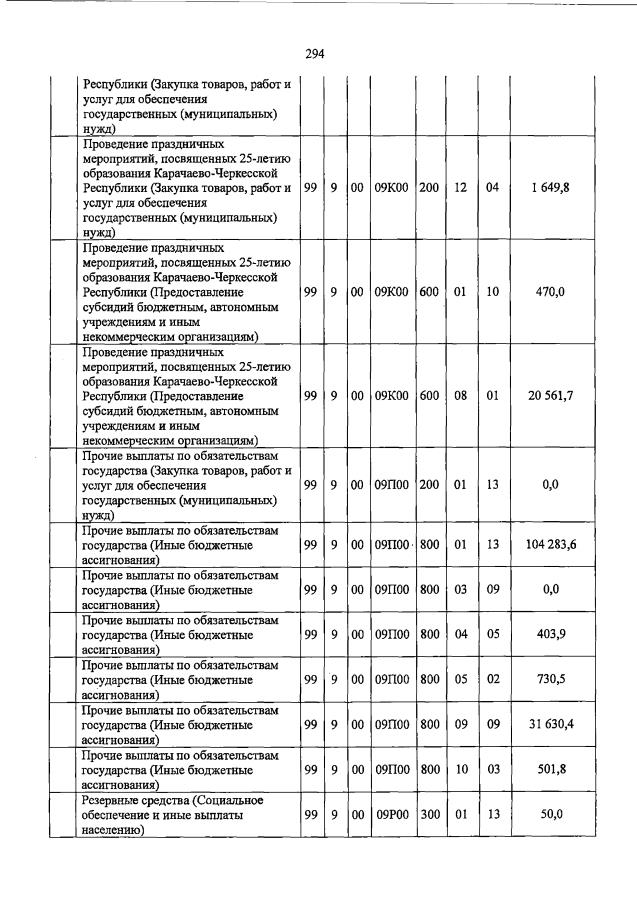 294

| | | | | | | | | | |
|---|---|---|---|---|---|---|---|---|---|
| | Республики (Закупка товаров, работ и услуг для обеспечения государственных (муниципальных) нужд) | | | | | | | | |
| | Проведение праздничных мероприятий, посвященных 25-летию образования Карачаево-Черкесской Республики (Закупка товаров, работ и услуг для обеспечения государственных (муниципальных) нужд) | 99 | 9 | 00 | 09К00 | 200 | 12 | 04 | 1 649,8 |
| | Проведение праздничных мероприятий, посвященных 25-летию образования Карачаево-Черкесской Республики (Предоставление субсидий бюджетным, автономным учреждениям и иным некоммерческим организациям) | 99 | 9 | 00 | 09К00 | 600 | 01 | 10 | 470,0 |
| | Проведение праздничных мероприятий, посвященных 25-летию образования Карачаево-Черкесской Республики (Предоставление субсидий бюджетным, автономным учреждениям и иным некоммерческим организациям) | 99 | 9 | 00 | 09К00 | 600 | 08 | 01 | 20 561,7 |
| | Прочие выплаты по обязательствам государства (Закупка товаров, работ и услуг для обеспечения государственных (муниципальных) нужд) | 99 | 9 | 00 | 09П00 | 200 | 01 | 13 | 0,0 |
| | Прочие выплаты по обязательствам государства (Иные бюджетные ассигнования) | 99 | 9 | 00 | 09П00 | 800 | 01 | 13 | 104 283,6 |
| | Прочие выплаты по обязательствам государства (Иные бюджетные ассигнования) | 99 | 9 | 00 | 09П00 | 800 | 03 | 09 | 0,0 |
| | Прочие выплаты по обязательствам государства (Иные бюджетные ассигнования) | 99 | 9 | 00 | 09П00 | 800 | 04 | 05 | 403,9 |
| | Прочие выплаты по обязательствам государства (Иные бюджетные ассигнования) | 99 | 9 | 00 | 09П00 | 800 | 05 | 02 | 730,5 |
| | Прочие выплаты по обязательствам государства (Иные бюджетные ассигнования) | 99 | 9 | 00 | 09П00 | 800 | 09 | 09 | 31 630,4 |
| | Прочие выплаты по обязательствам государства (Иные бюджетные ассигнования) | 99 | 9 | 00 | 09П00 | 800 | 10 | 03 | 501,8 |
| | Резервные средства (Социальное обеспечение и иные выплаты населению) | 99 | 9 | 00 | 09Р00 | 300 | 01 | 13 | 50,0 |